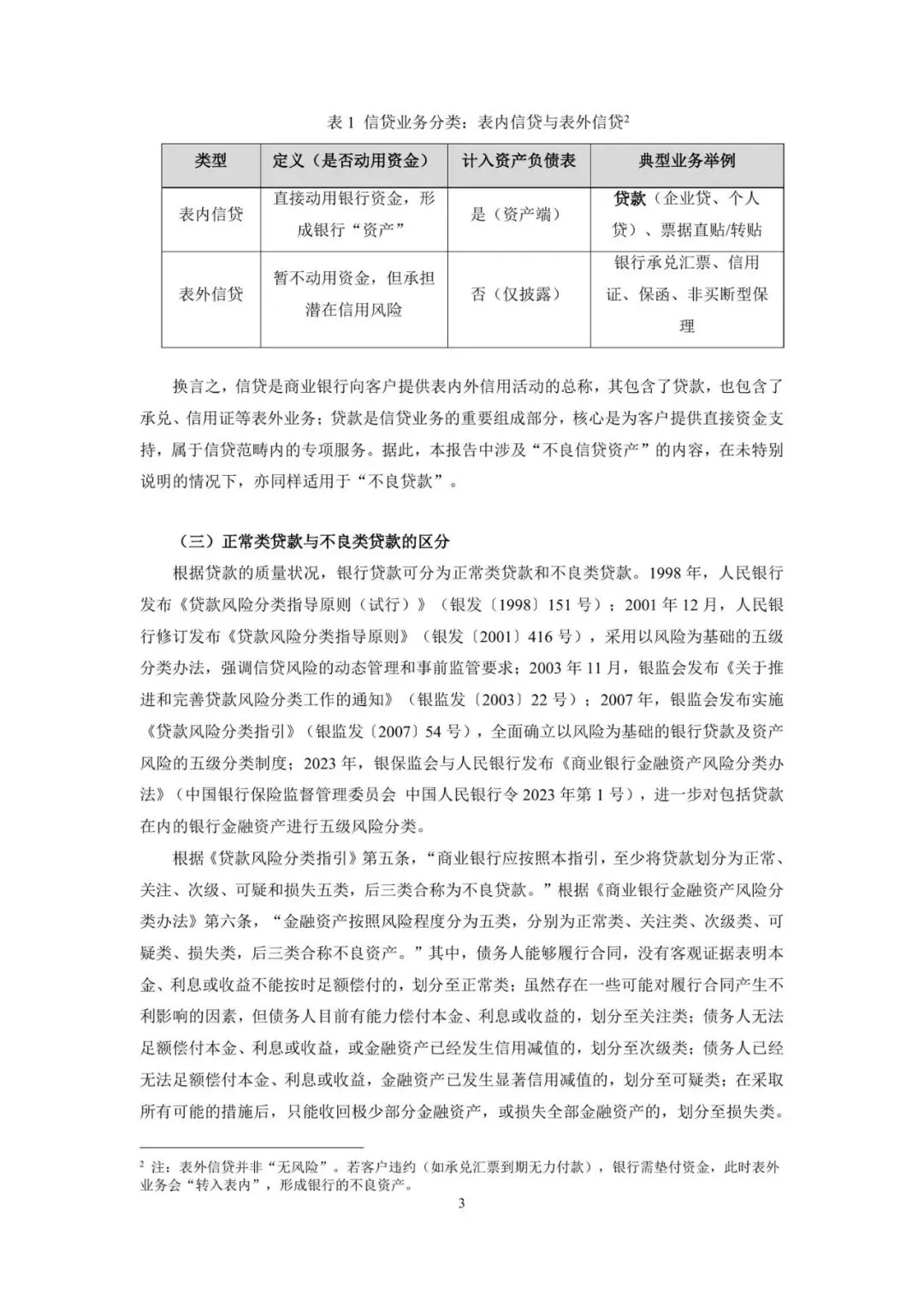 表 1 信贷业务分类：表内信贷与表外信贷$^2$

| 类型 | 定义（是否动用资金） | 计入资产负债表 | 典型业务举例 |
|---|---|---|---|
| 表内信贷 | 直接动用银行资金，形成银行“资产” | 是（资产端） | 贷款（企业贷、个人贷）、票据直贴/转贴 |
| 表外信贷 | 暂不动用资金，但承担潜在信用风险 | 否（仅披露） | 银行承兑汇票、信用证、保函、非买断型保理 |

换言之，信贷是商业银行向客户提供表内外信用活动的总称，其包含了贷款，也包含了承兑、信用证等表外业务；贷款是信贷业务的重要组成部分，核心是为客户提供直接资金支持，属于信贷范畴内的专项服务。据此，本报告中涉及“不良信贷资产”的内容，在未特别说明的情况下，亦同样适用于“不良贷款”。

（三）正常类贷款与不良类贷款的区分

根据贷款的质量状况，银行贷款可分为正常类贷款和不良类贷款。1998 年，人民银行发布《贷款风险分类指导原则（试行）》（银发〔1998〕151 号）；2001 年 12 月，人民银行修订发布《贷款风险分类指导原则》（银发〔2001〕416 号），采用以风险为基础的五级分类办法，强调信贷风险的动态管理和事前监管要求；2003 年 11 月，银监会发布《关于推进和完善贷款风险分类工作的通知》（银监发〔2003〕22 号）；2007 年，银监会发布实施《贷款风险分类指引》（银监发〔2007〕54 号），全面确立以风险为基础的银行贷款及资产风险的五级分类制度；2023 年，银保监会与人民银行发布《商业银行金融资产风险分类办法》（中国银行保险监督管理委员会 中国人民银行令 2023 年第 1 号），进一步对包括贷款在内的银行金融资产进行五级风险分类。

根据《贷款风险分类指引》第五条，“商业银行应按照本指引，至少将贷款划分为正常、关注、次级、可疑和损失五类，后三类合称为不良贷款。”根据《商业银行金融资产风险分类办法》第六条，“金融资产按照风险程度分为五类，分别为正常类、关注类、次级类、可疑类、损失类，后三类合称不良资产。”其中，债务人能够履行合同，没有客观证据表明本金、利息或收益不能按时足额偿付的，划分至正常类；虽然存在一些可能对履行合同产生不利影响的因素，但债务人目前有能力偿付本金、利息或收益的，划分至关注类；债务人无法足额偿付本金、利息或收益，或金融资产已经发生信用减值的，划分至次级类；债务人已经无法足额偿付本金、利息或收益，金融资产已发生显著信用减值的，划分至可疑类；在采取所有可能的措施后，只能收回极少部分金融资产，或损失全部金融资产的，划分至损失类。

$^2$ 注：表外信贷并非“无风险”。若客户违约（如承兑汇票到期无力付款），银行需垫付资金，此时表外业务会“转入表内”，形成银行的不良资产。

3